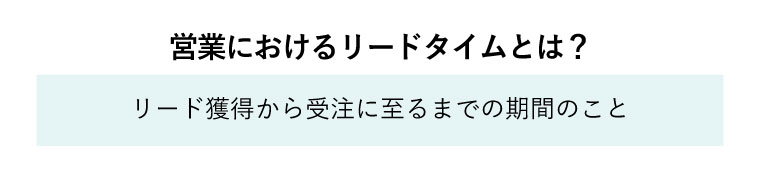 営業におけるリードタイムとは？

リード獲得から受注に至るまでの期間のこと